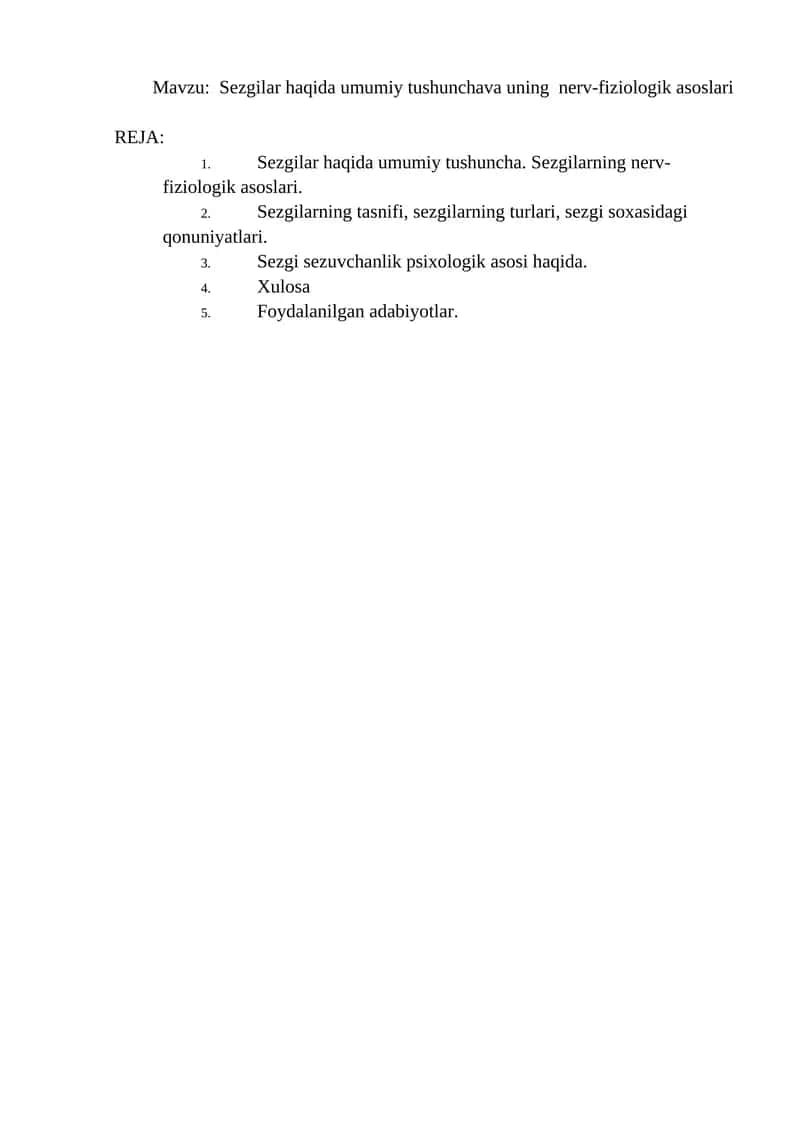 Mavzu: Sezgilar haqida umumiy tushunchava uning nerv-fiziologik asoslari

REJA:

1. Sezgilar haqida umumiy tushuncha. Sezgilarning nerv-fiziologik asoslari.
2. Sezgilarning tasnifi, sezgilarning turlari, sezgi soxasidagi qonuniyatlari.
3. Sezgi sezuvchanlik psixologik asosi haqida.
4. Xulosa
5. Foydalanilgan adabiyotlar.